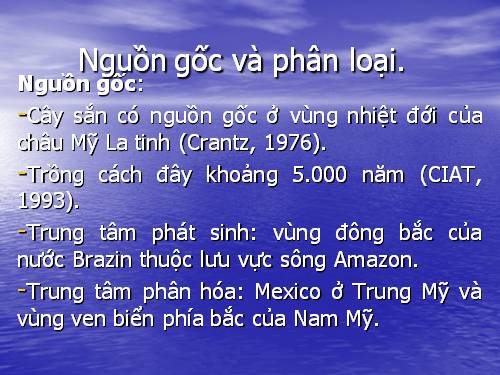 Nguồn gốc và phân loại.

Nguồn gốc:

-Cây sắn có nguồn gốc ở vùng nhiệt đới của châu Mỹ La tinh (Crantz, 1976).

-Trồng cách đây khoảng 5.000 năm (CIAT, 1993).

-Trung tâm phát sinh: vùng đông bắc của nước Brazin thuộc lưu vực sông Amazon.

-Trung tâm phân hóa: Mexico ở Trung Mỹ và vùng ven biển phía bắc của Nam Mỹ.